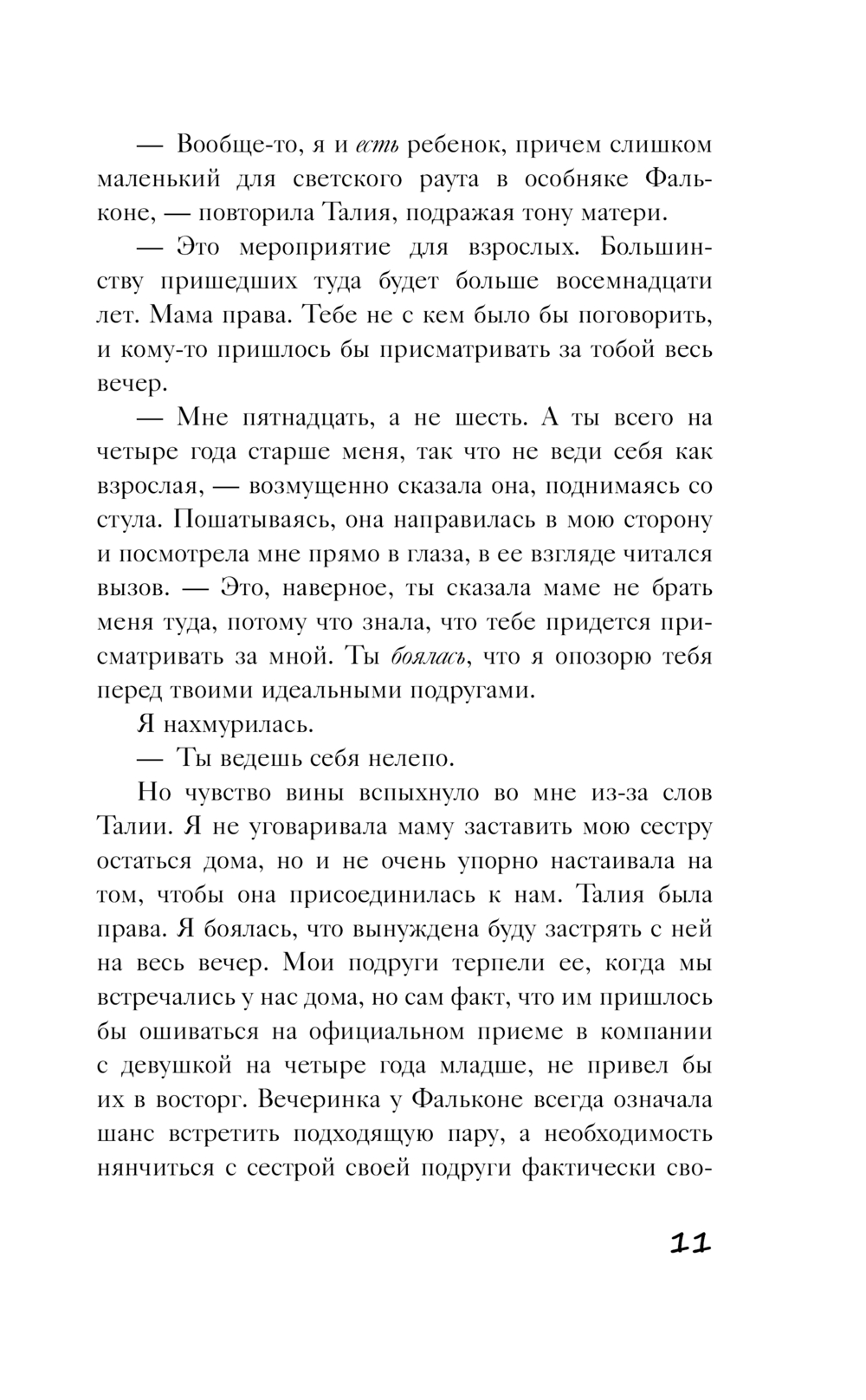 — Вообще-то, я и есть ребенок, причем слишком маленький для светского раута в особняке Фальконе, — повторила Талия, подражая тону матери.

— Это мероприятие для взрослых. Большинству пришедших туда будет больше восемнадцати лет. Мама права. Тебе не с кем было бы поговорить, и кому-то пришлось бы присматривать за тобой весь вечер.

— Мне пятнадцать, а не шесть. А ты всего на четыре года старше меня, так что не веди себя как взрослая, — возмущенно сказала она, поднимаясь со стула. Пошатываясь, она направилась в мою сторону и посмотрела мне прямо в глаза, в ее взгляде читался вызов. — Это, наверное, ты сказала маме не брать меня туда, потому что знала, что тебе придется присматривать за мной. Ты боялась, что я опозорю тебя перед твоими идеальными подругами.

Я нахмурилась.

— Ты ведешь себя нелепо.

Но чувство вины вспыхнуло во мне из-за слов Талии. Я не уговаривала маму заставить мою сестру остаться дома, но и не очень упорно настаивала на том, чтобы она присоединилась к нам. Талия была права. Я боялась, что вынуждена буду застрять с ней на весь вечер. Мои подруги терпели ее, когда мы встречались у нас дома, но сам факт, что им пришлось бы ошиваться на официальном приеме в компании с девушкой на четыре года младше, не привел бы их в восторг. Вечеринка у Фальконе всегда означала шанс встретить подходящую пару, а необходимость нянчиться с сестрой своей подруги фактически сво-

11